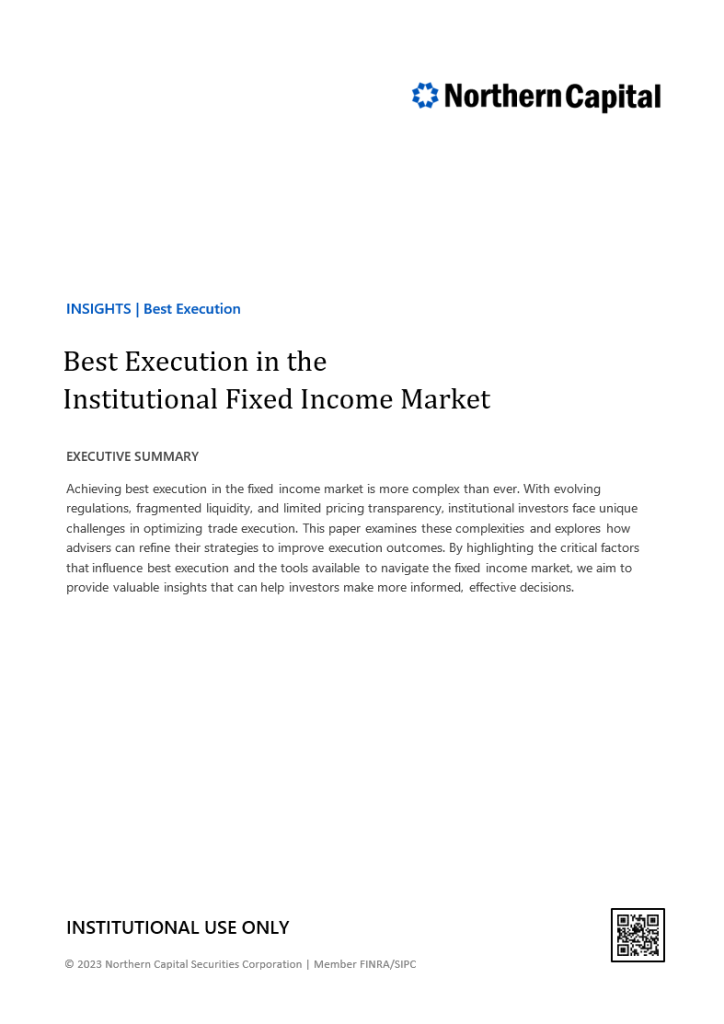 Northern Capital

INSIGHTS | Best Execution

Best Execution in the
Institutional Fixed Income Market

EXECUTIVE SUMMARY

Achieving best execution in the fixed income market is more complex than ever. With evolving regulations, fragmented liquidity, and limited pricing transparency, institutional investors face unique challenges in optimizing trade execution. This paper examines these complexities and explores how advisers can refine their strategies to improve execution outcomes. By highlighting the critical factors that influence best execution and the tools available to navigate the fixed income market, we aim to provide valuable insights that can help investors make more informed, effective decisions.

INSTITUTIONAL USE ONLY

© 2023 Northern Capital Securities Corporation | Member FINRA/SIPC